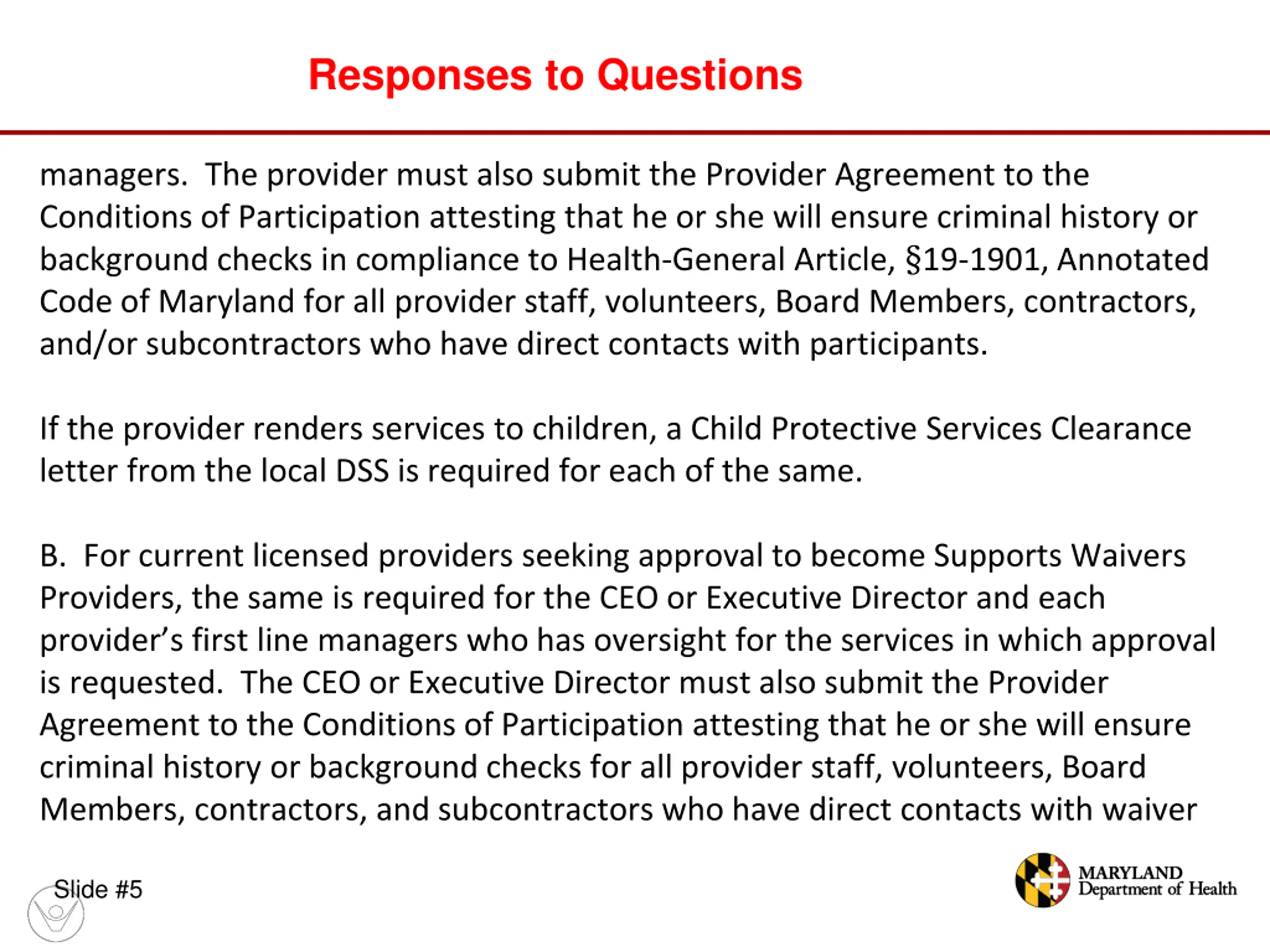 Responses to Questions

managers. The provider must also submit the Provider Agreement to the Conditions of Participation attesting that he or she will ensure criminal history or background checks in compliance to Health-General Article, §19-1901, Annotated Code of Maryland for all provider staff, volunteers, Board Members, contractors, and/or subcontractors who have direct contacts with participants.

If the provider renders services to children, a Child Protective Services Clearance letter from the local DSS is required for each of the same.

B. For current licensed providers seeking approval to become Supports Waivers Providers, the same is required for the CEO or Executive Director and each provider's first line managers who has oversight for the services in which approval is requested. The CEO or Executive Director must also submit the Provider Agreement to the Conditions of Participation attesting that he or she will ensure criminal history or background checks for all provider staff, volunteers, Board Members, contractors, and subcontractors who have direct contacts with waiver

Slide #5

MARYLAND
Department of Health